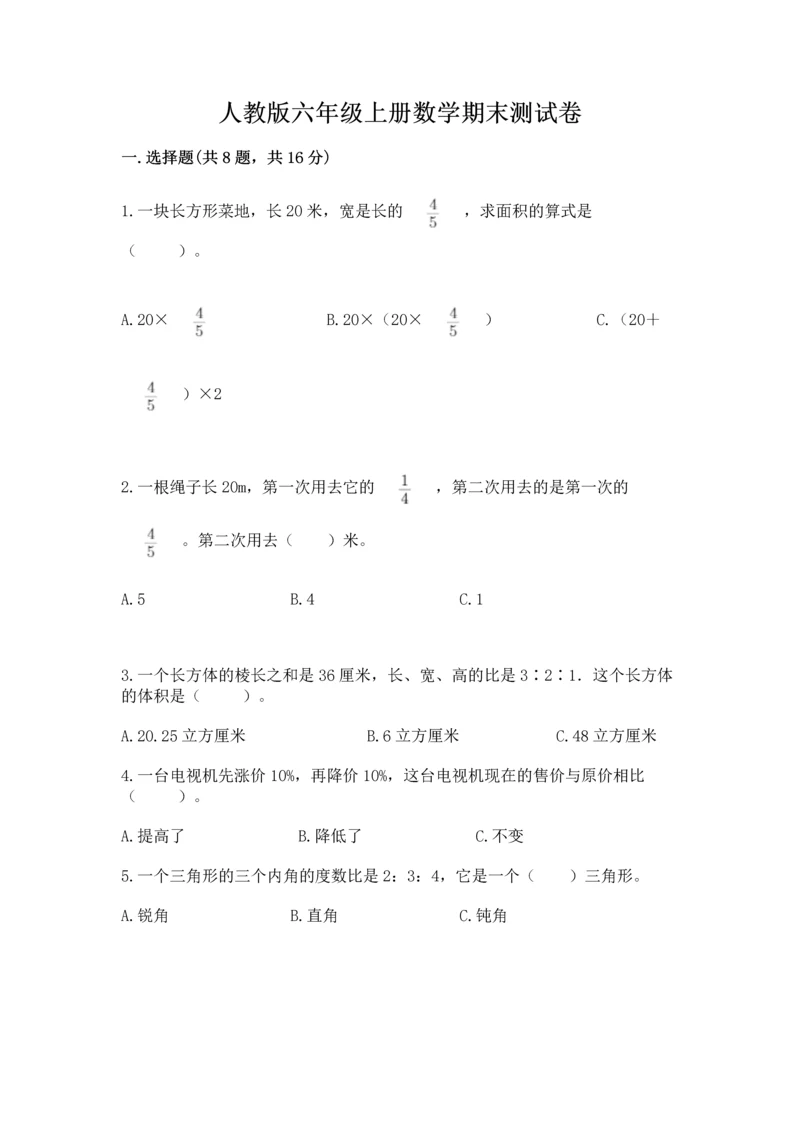 人教版六年级上册数学期末测试卷

一.选择题(共8题，共16分)

1.一块长方形菜地，长20米，宽是长的 $\frac{4}{5}$ ，求面积的算式是（　　）。

A.20× $\frac{4}{5}$　　B.20×（20× $\frac{4}{5}$ ）　　C.（20+ $\frac{4}{5}$ ）×2

2.一根绳子长20m，第一次用去它的 $\frac{1}{4}$ ，第二次用去的是第一次的 $\frac{4}{5}$ 。第二次用去（　　）米。

A.5　　B.4　　C.1

3.一个长方体的棱长之和是36厘米，长、宽、高的比是3∶2∶1．这个长方体的体积是（　　）。

A.20.25立方厘米　　B.6立方厘米　　C.48立方厘米

4.一台电视机先涨价10%，再降价10%，这台电视机现在的售价与原价相比（　　）。

A.提高了　　B.降低了　　C.不变

5.一个三角形的三个内角的度数比是2：3：4，它是一个（　　）三角形。

A.锐角　　B.直角　　C.钝角